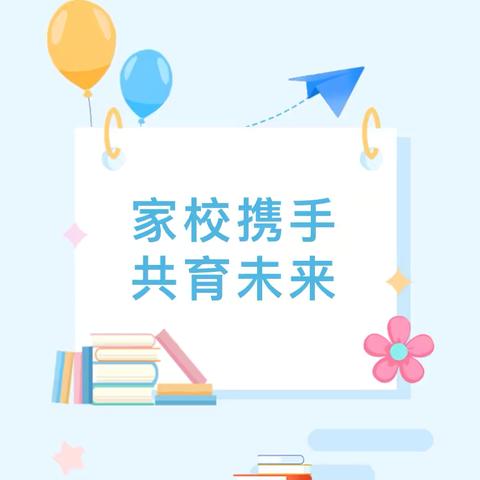 家校携手
共育未来